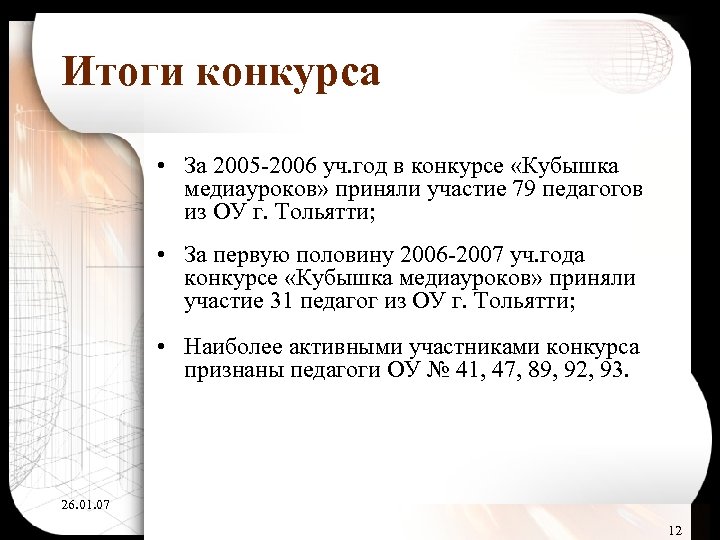 Итоги конкурса

• За 2005-2006 уч.год в конкурсе «Кубышка медиауроков» приняли участие 79 педагогов из ОУ г. Тольятти;

• За первую половину 2006-2007 уч.года конкурсе «Кубышка медиауроков» приняли участие 31 педагог из ОУ г. Тольятти;

• Наиболее активными участниками конкурса признаны педагоги ОУ № 41, 47, 89, 92, 93.

26.01.07

12